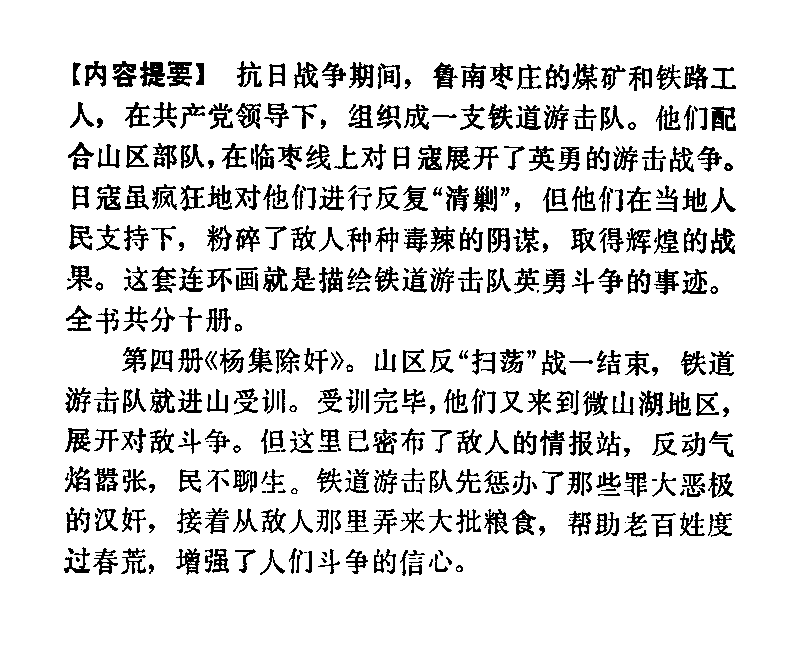 【内容提要】 抗日战争期间，鲁南枣庄的煤矿和铁路工人，在共产党领导下，组织成一支铁道游击队。他们配合山区部队，在临枣线上对日寇展开了英勇的游击战争。日寇虽疯狂地对他们进行反复“清剿”，但他们在当地人民支持下，粉碎了敌人种种毒辣的阴谋，取得辉煌的战果。这套连环画就是描绘铁道游击队英勇斗争的事迹。全书共分十册。

第四册《杨集除奸》。山区反“扫荡”战一结束，铁道游击队就进山受训。受训完毕，他们又来到微山湖地区，展开对敌斗争。但这里已密布了敌人的情报站，反动气焰嚣张，民不聊生。铁道游击队先惩办了那些罪大恶极的汉奸，接着从敌人那里弄来大批粮食，帮助老百姓度过春荒，增强了人们斗争的信心。